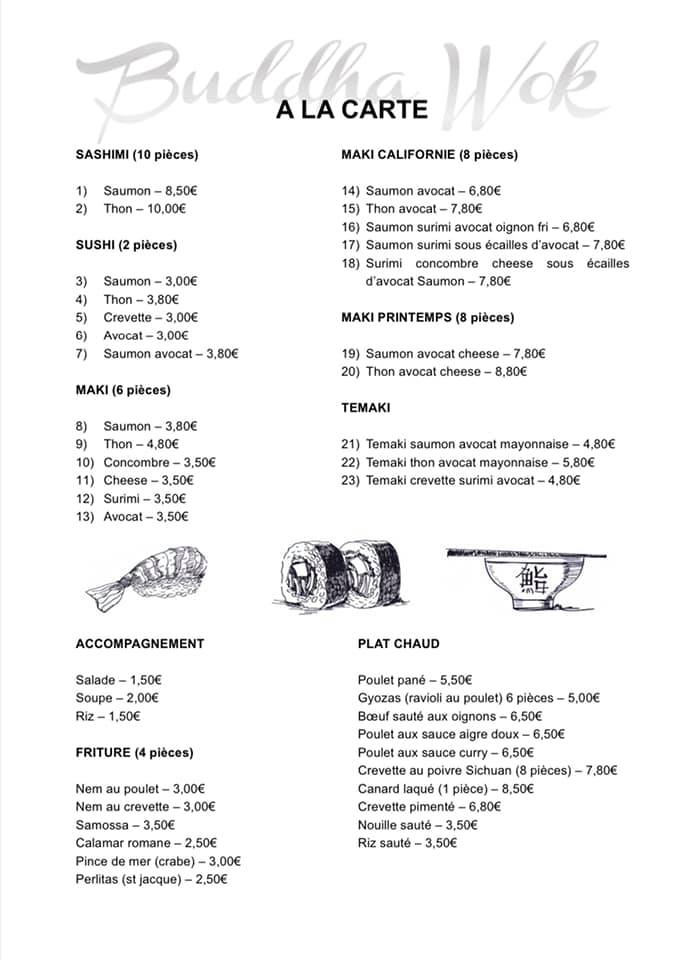 Buddha Wok

A LA CARTE

SASHIMI (10 pièces)

1) Saumon – 8,50€
2) Thon – 10,00€

SUSHI (2 pièces)

3) Saumon – 3,00€
4) Thon – 3,80€
5) Crevette – 3,00€
6) Avocat – 3,00€
7) Saumon avocat – 3,80€

MAKI (6 pièces)

8) Saumon – 3,80€
9) Thon – 4,80€
10) Concombre – 3,50€
11) Cheese – 3,50€
12) Surimi – 3,50€
13) Avocat – 3,50€

MAKI CALIFORNIE (8 pièces)

14) Saumon avocat – 6,80€
15) Thon avocat – 7,80€
16) Saumon surimi avocat oignon fri – 6,80€
17) Saumon surimi sous écailles d'avocat – 7,80€
18) Surimi concombre cheese sous écailles d'avocat Saumon – 7,80€

MAKI PRINTEMPS (8 pièces)

19) Saumon avocat cheese – 7,80€
20) Thon avocat cheese – 8,80€

TEMAKI

21) Temaki saumon avocat mayonnaise – 4,80€
22) Temaki thon avocat mayonnaise – 5,80€
23) Temaki crevette surimi avocat – 4,80€

鮨

ACCOMPAGNEMENT

Salade – 1,50€
Soupe – 2,00€
Riz – 1,50€

FRITURE (4 pièces)

Nem au poulet – 3,00€
Nem au crevette – 3,00€
Samossa – 3,50€
Calamar romane – 2,50€
Pince de mer (crabe) – 3,00€
Perlitas (st jacque) – 2,50€

PLAT CHAUD

Poulet pané – 5,50€
Gyozas (ravioli au poulet) 6 pièces – 5,00€
Bœuf sauté aux oignons – 6,50€
Poulet aux sauce aigre doux – 6,50€
Poulet aux sauce curry – 6,50€
Crevette au poivre Sichuan (8 pièces) – 7,80€
Canard laqué (1 pièce) – 8,50€
Crevette pimenté – 6,80€
Nouille sauté – 3,50€
Riz sauté – 3,50€